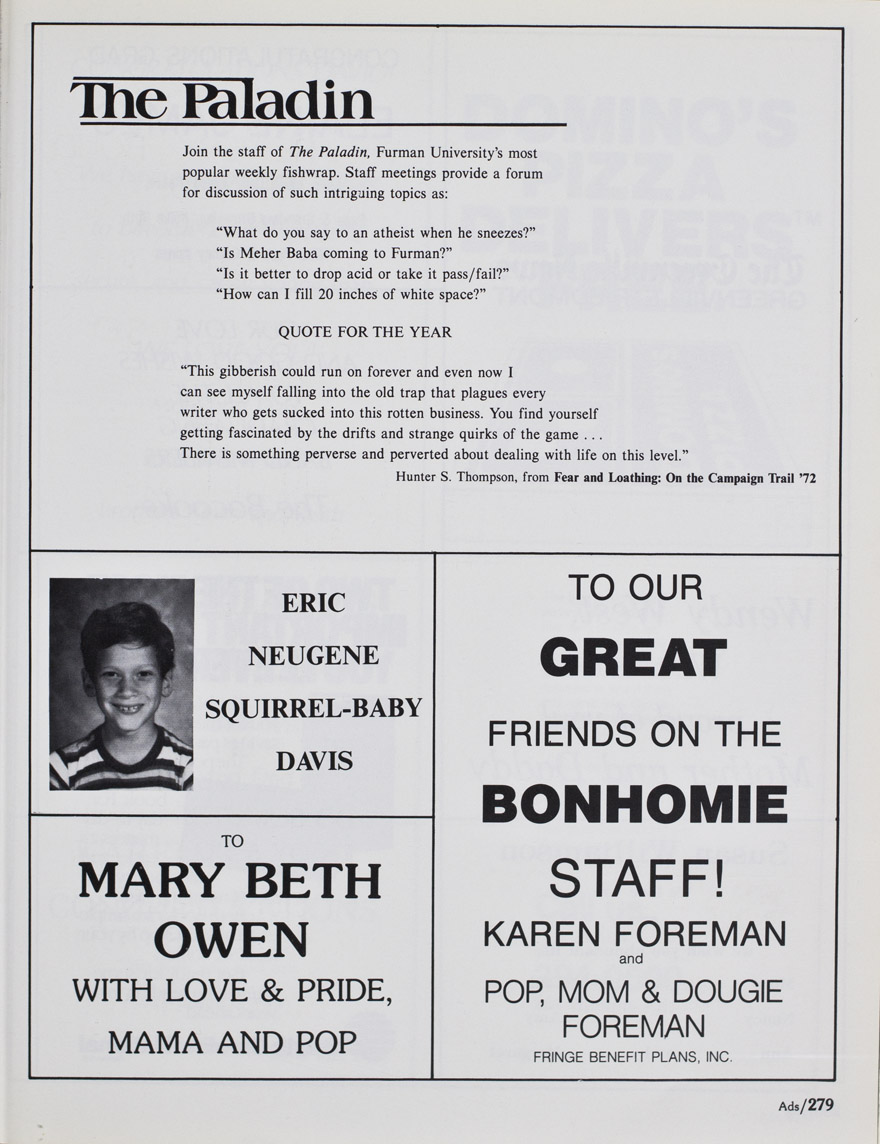 The Paladin

Join the staff of The Paladin, Furman University's most popular weekly fishwrap. Staff meetings provide a forum for discussion of such intriguing topics as:

"What do you say to an atheist when he sneezes?"
"Is Meher Baba coming to Furman?"
"Is it better to drop acid or take it pass/fail?"
"How can I fill 20 inches of white space?"

QUOTE FOR THE YEAR

"This gibberish could run on forever and even now I can see myself falling into the old trap that plagues every writer who gets sucked into this rotten business. You find yourself getting fascinated by the drifts and strange quirks of the game . . . There is something perverse and perverted about dealing with life on this level."

Hunter S. Thompson, from Fear and Loathing: On the Campaign Trail '72

ERIC
NEUGENE
SQUIRREL-BABY
DAVIS

TO
MARY BETH
OWEN
WITH LOVE & PRIDE,
MAMA AND POP

TO OUR
GREAT
FRIENDS ON THE
BONHOMIE
STAFF!
KAREN FOREMAN
and
POP, MOM & DOUGIE
FOREMAN
FRINGE BENEFIT PLANS, INC.

Ads/279